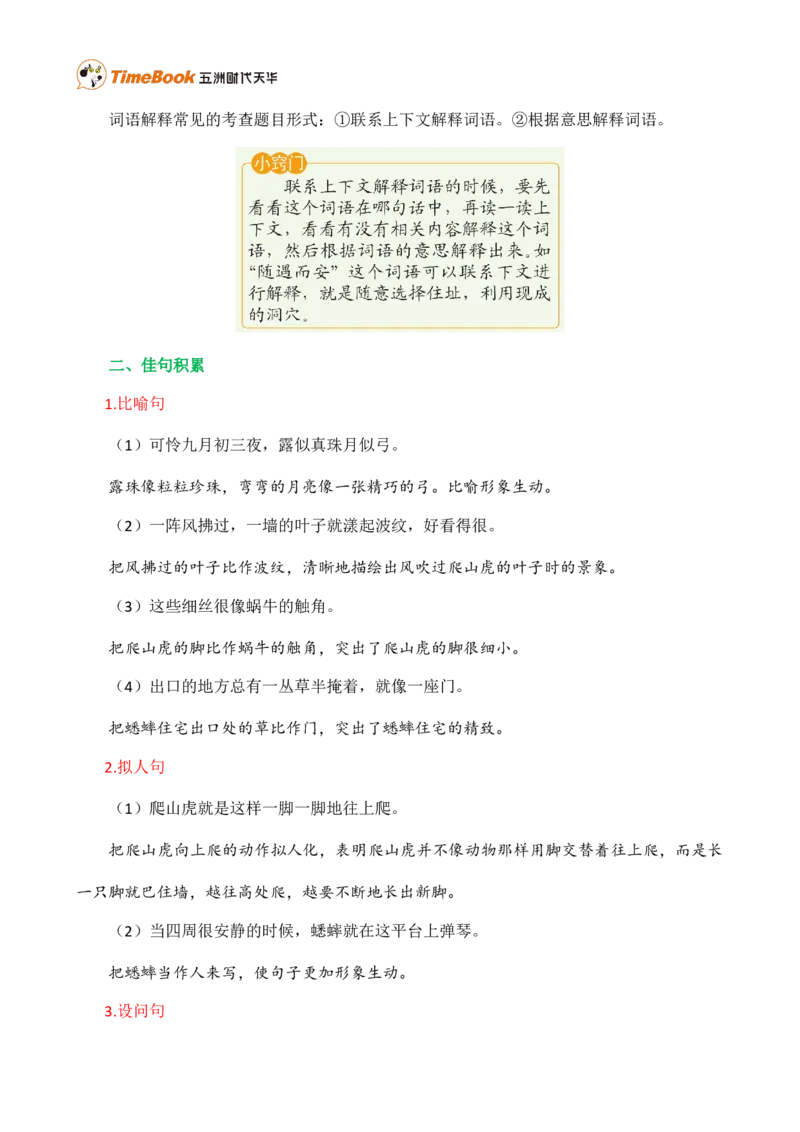 TimeBook 五洲时代天华

词语解释常见的考查题目形式：①联系上下文解释词语。②根据意思解释词语。

小窍门
联系上下文解释词语的时候，要先看看这个词语在哪句话中，再读一读上下文，看看有没有相关内容解释这个词语，然后根据词语的意思解释出来。如“随遇而安”这个词语可以联系下文进行解释，就是随意选择住址，利用现成的洞穴。

二、佳句积累

1.比喻句

（1）可怜九月初三夜，露似真珠月似弓。

露珠像粒粒珍珠，弯弯的月亮像一张精巧的弓。比喻形象生动。

（2）一阵风拂过，一墙的叶子就漾起波纹，好看得很。

把风拂过的叶子比作波纹，清晰地描绘出风吹过爬山虎的叶子时的景象。

（3）这些细丝很像蜗牛的触角。

把爬山虎的脚比作蜗牛的触角，突出了爬山虎的脚很细小。

（4）出口的地方总有一丛草半掩着，就像一座门。

把蟋蟀住宅出口处的草比作门，突出了蟋蟀住宅的精致。

2.拟人句

（1）爬山虎就是这样一脚一脚地往上爬。

把爬山虎向上爬的动作拟人化，表明爬山虎并不像动物那样用脚交替着往上爬，而是长一只脚就巴住墙，越往高处爬，越要不断地长出新脚。

（2）当四周很安静的时候，蟋蟀就在这平台上弹琴。

把蟋蟀当作人来写，使句子更加形象生动。

3.设问句